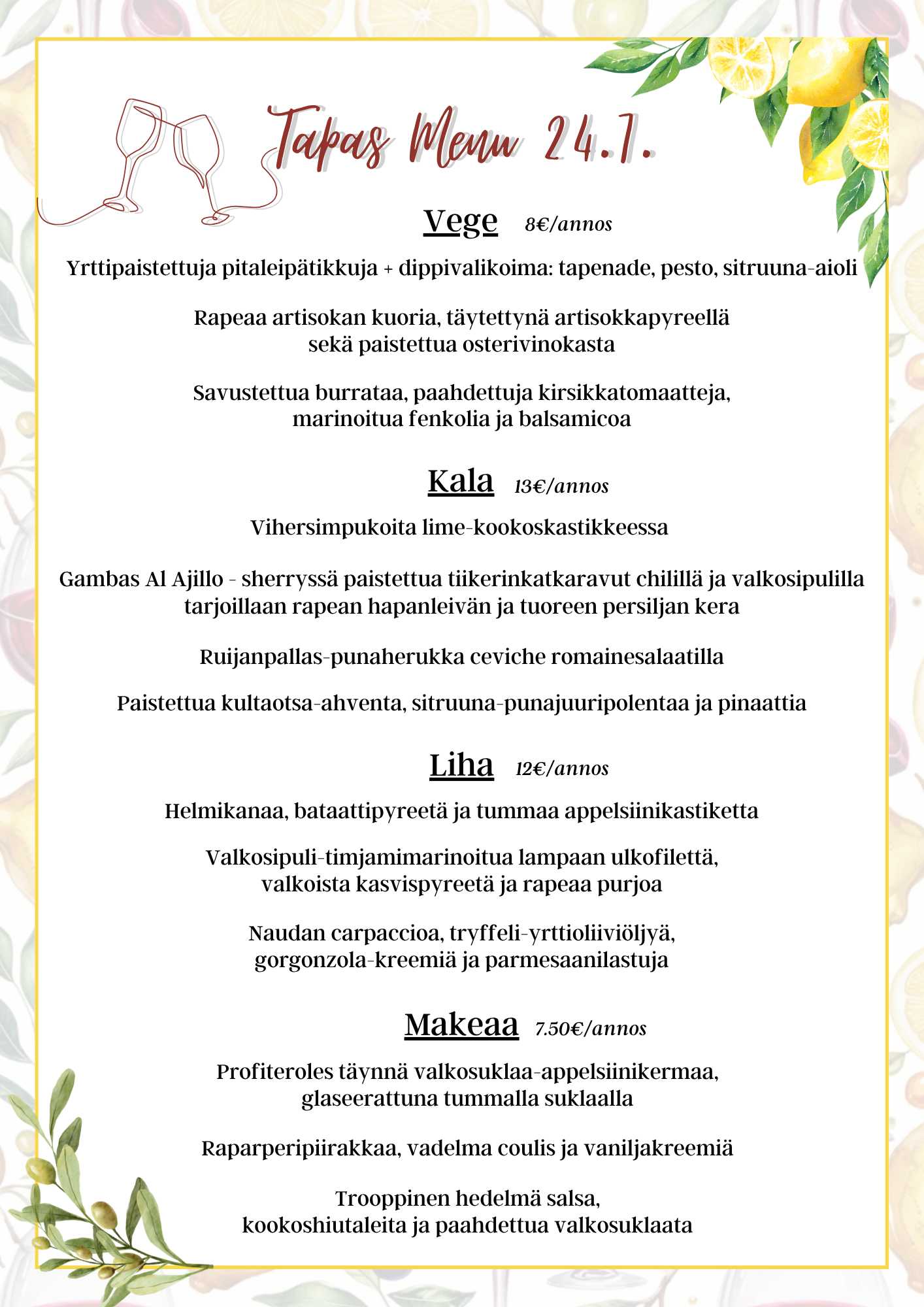 Tapas Menu 24.7.

Vege 8€/annos

Yrttipaistettuja pitaleipätikkuja + dippivalikoima: tapenade, pesto, sitruuna-aioli

Rapeaa artisokan kuoria, täytettynä artisokkapyreellä sekä paistettua osterivinokasta

Savustettua burrataa, paahdettuja kirsikkatomaatteja, marinoitua fenkolia ja balsamicoa

Kala 13€/annos

Vihersimpukoita lime-kookoskastikkeessa

Gambas Al Ajillo - sherryssä paistettua tiikerinkatkaravut chilillä ja valkosipulilla tarjoillaan rapean hapanleivän ja tuoreen persiljan kera

Ruijanpallas-punaherukka ceviche romainesalaatilla

Paistettua kultaotsa-ahventa, sitruuna-punajuuripolentaa ja pinaattia

Liha 12€/annos

Helmikanaa, bataattipyreetä ja tummaa appelsiinikastiketta

Valkosipuli-timjamimarinoitua lampaan ulkofilettä, valkoista kasvispyreetä ja rapeaa purjoa

Naudan carpaccioa, tryffeli-yrttioliiviöljyä, gorgonzola-kreemiä ja parmesaanilastuja

Makeaa 7.50€/annos

Profiteroles täynnä valkosuklaa-appelsiinikermaa, glaseerattuna tummalla suklaalla

Raparperipiirakkaa, vadelma coulis ja vaniljakreemiä

Trooppinen hedelmä salsa, kookoshiutaleita ja paahdettua valkosuklaata